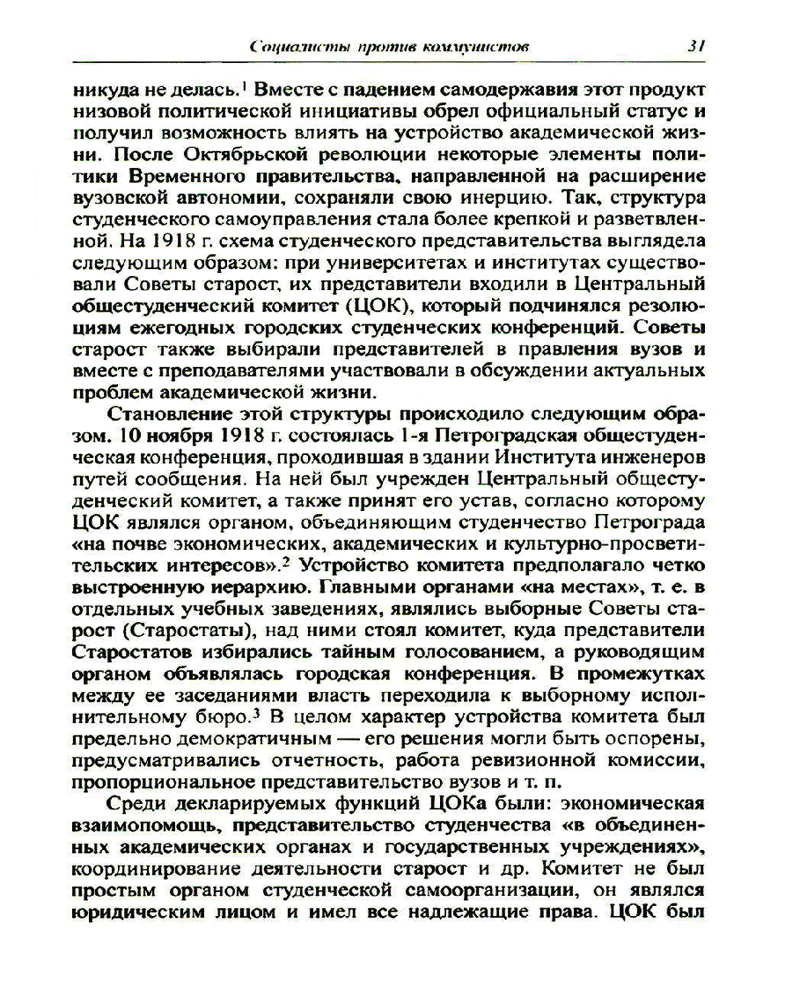 Социалисты против коммунистов 31

никуда не делась.$^1$ Вместе с падением самодержавия этот продукт низовой политической инициативы обрел официальный статус и получил возможность влиять на устройство академической жизни. После Октябрьской революции некоторые элементы политики Временного правительства, направленной на расширение вузовской автономии, сохраняли свою инерцию. Так, структура студенческого самоуправления стала более крепкой и разветвленной. На 1918 г. схема студенческого представительства выглядела следующим образом: при университетах и институтах существовали Советы старост, их представители входили в Центральный общестуденческий комитет (ЦОК), который подчинялся резолюциям ежегодных городских студенческих конференций. Советы старост также выбирали представителей в правления вузов и вместе с преподавателями участвовали в обсуждении актуальных проблем академической жизни.

Становление этой структуры происходило следующим образом. 10 ноября 1918 г. состоялась 1-я Петроградская общестуденческая конференция, проходившая в здании Института инженеров путей сообщения. На ней был учрежден Центральный общестуденческий комитет, а также принят его устав, согласно которому ЦОК являлся органом, объединяющим студенчество Петрограда «на почве экономических, академических и культурно-просветительских интересов».$^2$ Устройство комитета предполагало четко выстроенную иерархию. Главными органами «на местах», т. е. в отдельных учебных заведениях, являлись выборные Советы старост (Старостаты), над ними стоял комитет, куда представители Старостатов избирались тайным голосованием, а руководящим органом объявлялась городская конференция. В промежутках между ее заседаниями власть переходила к выборному исполнительному бюро.$^3$ В целом характер устройства комитета был предельно демократичным — его решения могли быть оспорены, предусматривались отчетность, работа ревизионной комиссии, пропорциональное представительство вузов и т. п.

Среди декларируемых функций ЦОКа были: экономическая взаимопомощь, представительство студенчества «в объединенных академических органах и государственных учреждениях», координирование деятельности старост и др. Комитет не был простым органом студенческой самоорганизации, он являлся юридическим лицом и имел все надлежащие права. ЦОК был